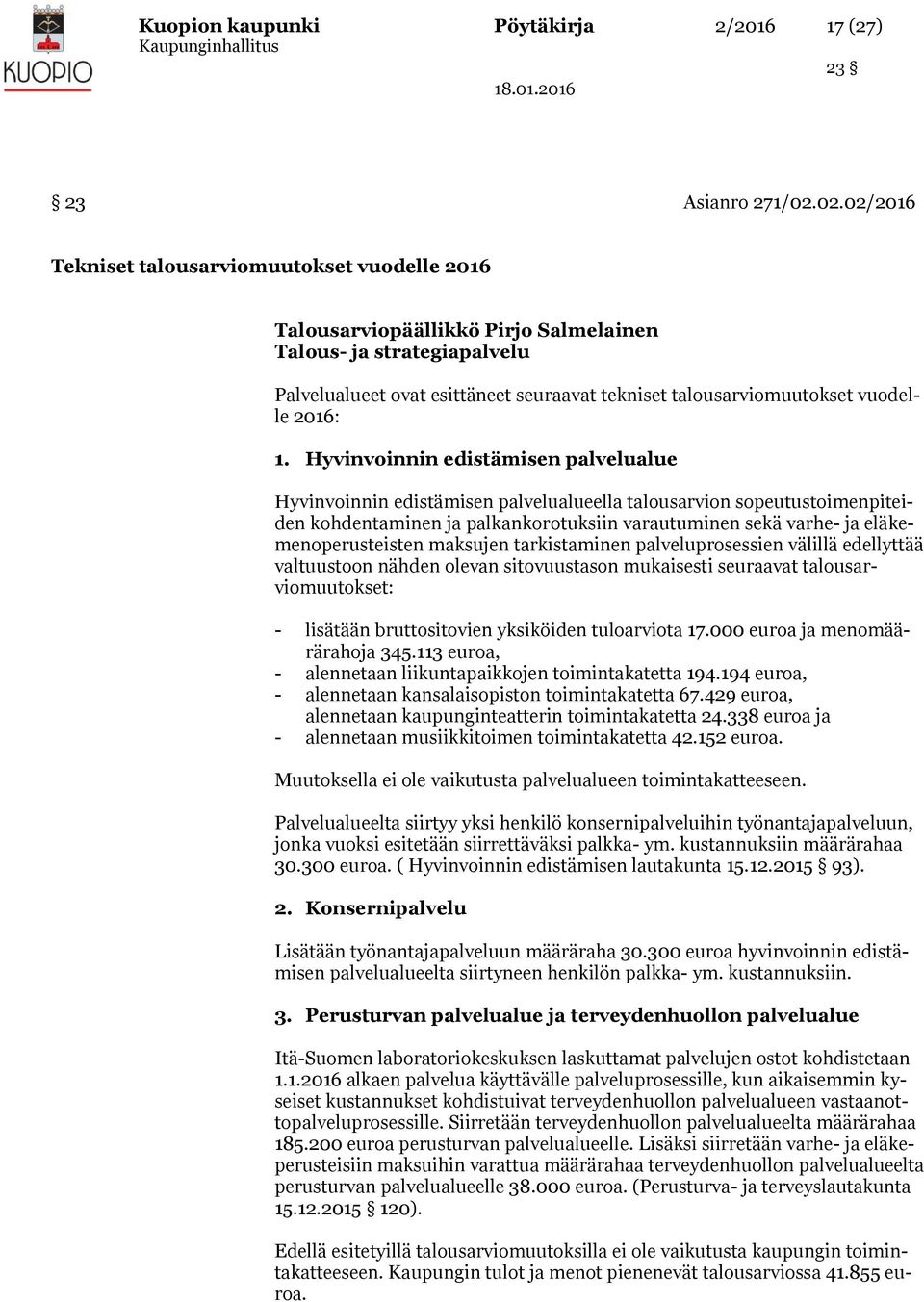 KUOPIO

Kuopion kaupunki
Kaupunginhallitus

Pöytäkirja

2/2016

17 (27)

23 §

18.01.2016

§ 23

Asianro 271/02.02.02/2016

Tekniset talousarviomuutokset vuodelle 2016

Talousarviopäällikkö Pirjo Salmelainen
Talous- ja strategiapalvelu

Palvelualueet ovat esittäneet seuraavat tekniset talousarviomuutokset vuodelle 2016:

1. Hyvinvoinnin edistämisen palvelualue

Hyvinvoinnin edistämisen palvelualueella talousarvion sopeutustoimenpiteiden kohdentaminen ja palkankorotuksiin varautuminen sekä varhe- ja eläkemenoperusteisten maksujen tarkistaminen palveluprosessien välillä edellyttää valtuustoon nähden olevan sitovuustason mukaisesti seuraavat talousarviomuutokset:

- lisätään bruttositovien yksiköiden tuloarviota 17.000 euroa ja menomäärärahoja 345.113 euroa,
- alennetaan liikuntapaikkojen toimintakatetta 194.194 euroa,
- alennetaan kansalaisopiston toimintakatetta 67.429 euroa,
alennetaan kaupunginteatterin toimintakatetta 24.338 euroa ja
- alennetaan musiikkitoimen toimintakatetta 42.152 euroa.

Muutoksella ei ole vaikutusta palvelualueen toimintakatteeseen.

Palvelualueelta siirtyy yksi henkilö konsernipalveluihin työnantajapalveluun, jonka vuoksi esitetään siirrettäväksi palkka- ym. kustannuksiin määrärahaa 30.300 euroa. ( Hyvinvoinnin edistämisen lautakunta 15.12.2015 § 93).

2. Konsernipalvelu

Lisätään työnantajapalveluun määräraha 30.300 euroa hyvinvoinnin edistämisen palvelualueelta siirtyneen henkilön palkka- ym. kustannuksiin.

3. Perusturvan palvelualue ja terveydenhuollon palvelualue

Itä-Suomen laboratoriokeskuksen laskuttamat palvelujen ostot kohdistetaan 1.1.2016 alkaen palvelua käyttävälle palveluprosessille, kun aikaisemmin kyseiset kustannukset kohdistuivat terveydenhuollon palvelualueen vastaanottopalveluprosessille. Siirretään terveydenhuollon palvelualueelta määrärahaa 185.200 euroa perusturvan palvelualueelle. Lisäksi siirretään varhe- ja eläkeperusteisiin maksuihin varattua määrärahaa terveydenhuollon palvelualueelta perusturvan palvelualueelle 38.000 euroa. (Perusturva- ja terveyslautakunta 15.12.2015 § 120).

Edellä esitetyillä talousarviomuutoksilla ei ole vaikutusta kaupungin toimintakatteeseen. Kaupungin tulot ja menot pienenevät talousarviossa 41.855 euroa.